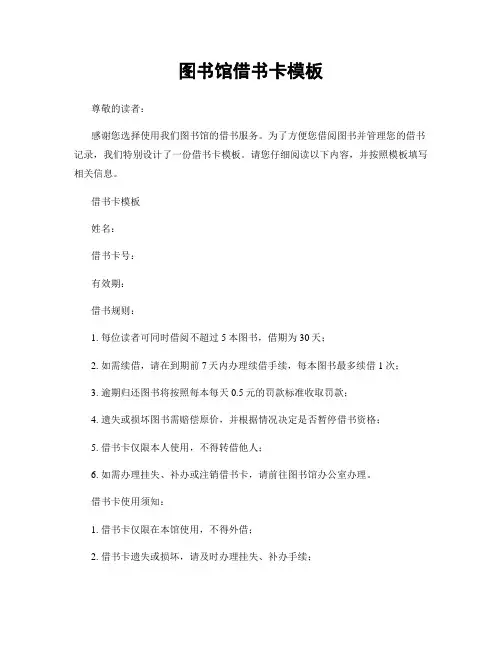 图书馆借书卡模板

尊敬的读者：

感谢您选择使用我们图书馆的借书服务。为了方便您借阅图书并管理您的借书记录，我们特别设计了一份借书卡模板。请您仔细阅读以下内容，并按照模板填写相关信息。

借书卡模板

姓名：

借书卡号：

有效期：

借书规则：

1. 每位读者可同时借阅不超过 5 本图书，借期为 30 天；

2. 如需续借，请在到期前 7 天内办理续借手续，每本图书最多续借 1 次；

3. 逾期归还图书将按照每本每天 0.5 元的罚款标准收取罚款；

4. 遗失或损坏图书需赔偿原价，并根据情况决定是否暂停借书资格；

5. 借书卡仅限本人使用，不得转借他人；

6. 如需办理挂失、补办或注销借书卡，请前往图书馆办公室办理。

借书卡使用须知：

1. 借书卡仅限在本馆使用，不得外借；

2. 借书卡遗失或损坏，请及时办理挂失、补办手续；